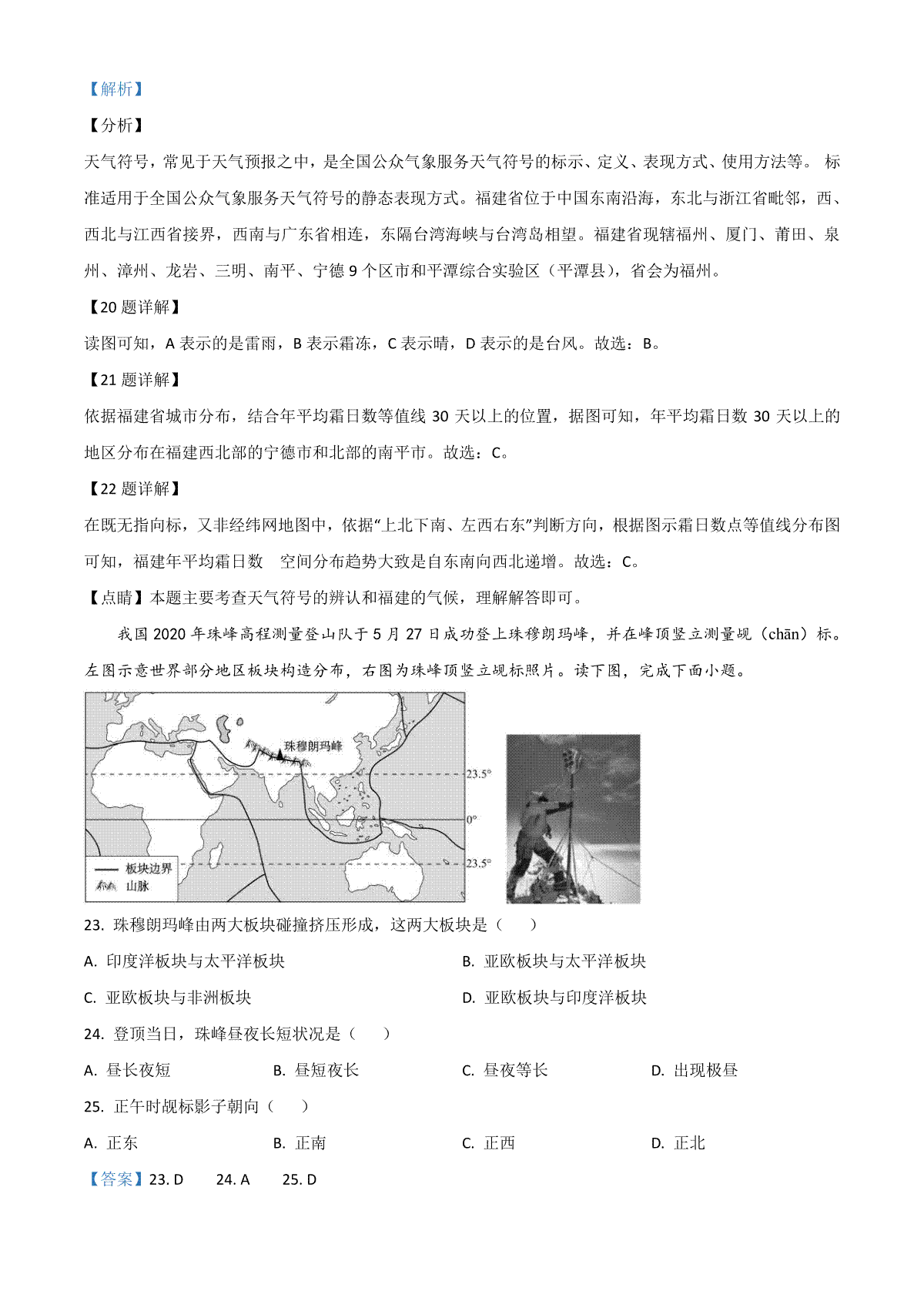 【解析】

【分析】

天气符号，常见于天气预报之中，是全国公众气象服务天气符号的标示、定义、表现方式、使用方法等。 标准适用于全国公众气象服务天气符号的静态表现方式。福建省位于中国东南沿海，东北与浙江省毗邻，西、西北与江西省接界，西南与广东省相连，东隔台湾海峡与台湾岛相望。福建省现辖福州、厦门、莆田、泉州、漳州、龙岩、三明、南平、宁德 9 个区市和平潭综合实验区（平潭县），省会为福州。

【20 题详解】

读图可知，A 表示的是雷雨，B 表示霜冻，C 表示晴，D 表示的是台风。故选：B。

【21 题详解】

依据福建省城市分布，结合年平均霜日数等值线 30 天以上的位置，据图可知，年平均霜日数 30 天以上的地区分布在福建西北部的宁德市和北部的南平市。故选：C。

【22 题详解】

在既无指向标，又非经纬网地图中，依据“上北下南、左西右东”判断方向，根据图示霜日数点等值线分布图可知，福建年平均霜日数 空间分布趋势大致是自东南向西北递增。故选：C。

【点睛】本题主要考查天气符号的辨认和福建的气候，理解解答即可。

我国 2020 年珠峰高程测量登山队于 5 月 27 日成功登上珠穆朗玛峰，并在峰顶竖立测量觇（chān）标。左图示意世界部分地区板块构造分布，右图为珠峰顶竖立觇标照片。读下图，完成下面小题。

珠穆朗玛峰
23.5°
0°
23.5°
板块边界
山脉

23. 珠穆朗玛峰由两大板块碰撞挤压形成，这两大板块是（　　）

A. 印度洋板块与太平洋板块
B. 亚欧板块与太平洋板块
C. 亚欧板块与非洲板块
D. 亚欧板块与印度洋板块

24. 登顶当日，珠峰昼夜长短状况是（　　）

A. 昼长夜短
B. 昼短夜长
C. 昼夜等长
D. 出现极昼

25. 正午时觇标影子朝向（　　）

A. 正东
B. 正南
C. 正西
D. 正北

【答案】23. D　　24. A　　25. D